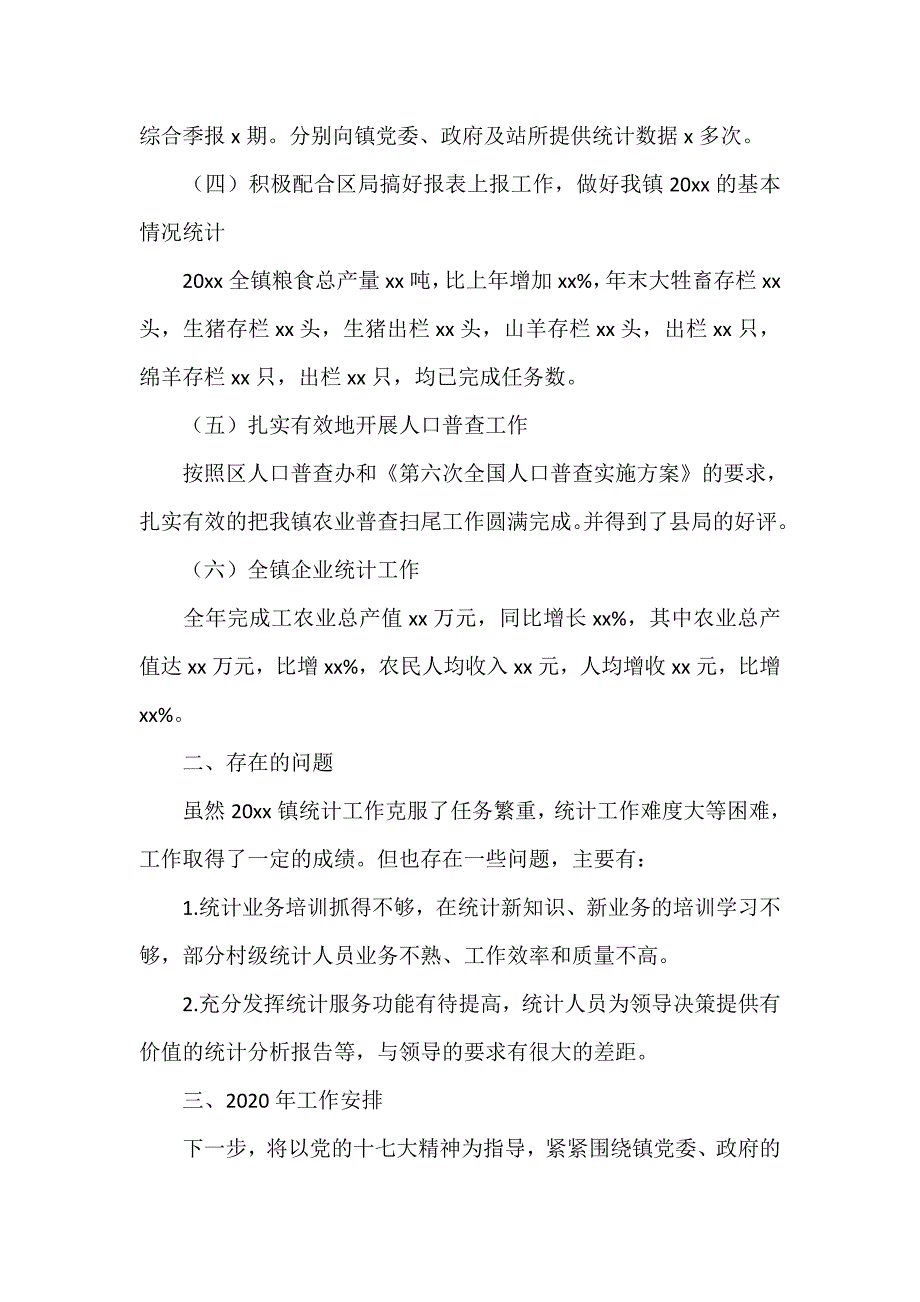 综合季报 x 期。分别向镇党委、政府及站所提供统计数据 x 多次。

（四）积极配合区局搞好报表上报工作，做好我镇 20xx 的基本情况统计

20xx 全镇粮食总产量 xx 吨，比上年增加 xx%，年末大牲畜存栏 xx 头，生猪存栏 xx 头，生猪出栏 xx 头，山羊存栏 xx 头，出栏 xx 只，绵羊存栏 xx 只，出栏 xx 只，均已完成任务数。

（五）扎实有效地开展人口普查工作

按照区人口普查办和《第六次全国人口普查实施方案》的要求，扎实有效的把我镇农业普查扫尾工作圆满完成。并得到了县局的好评。

（六）全镇企业统计工作

全年完成工农业总产值 xx 万元，同比增长 xx%，其中农业总产值达 xx 万元，比增 xx%，农民人均收入 xx 元，人均增收 xx 元，比增 xx%。

二、存在的问题

虽然 20xx 镇统计工作克服了任务繁重，统计工作难度大等困难，工作取得了一定的成绩。但也存在一些问题，主要有：

1.统计业务培训抓得不够，在统计新知识、新业务的培训学习不够，部分村级统计人员业务不熟、工作效率和质量不高。

2.充分发挥统计服务功能有待提高，统计人员为领导决策提供有价值的统计分析报告等，与领导的要求有很大的差距。

三、2020 年工作安排

下一步，将以党的十七大精神为指导，紧紧围绕镇党委、政府的